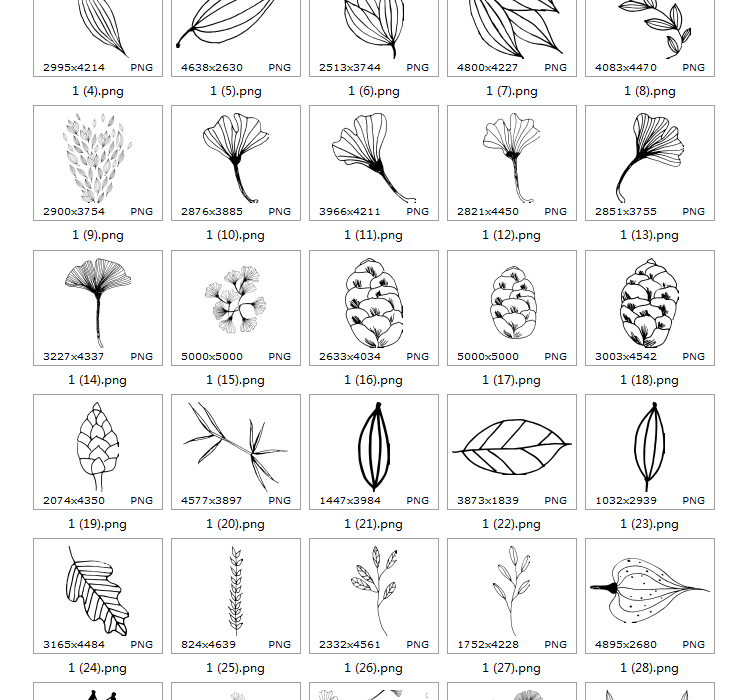 2995x4214 PNG
1 (4).png

4638x2630 PNG
1 (5).png

2513x3744 PNG
1 (6).png

4800x4227 PNG
1 (7).png

4083x4470 PNG
1 (8).png

2900x3754 PNG
1 (9).png

2876x3885 PNG
1 (10).png

3966x4211 PNG
1 (11).png

2821x4450 PNG
1 (12).png

2851x3755 PNG
1 (13).png

3227x4337 PNG
1 (14).png

5000x5000 PNG
1 (15).png

2633x4034 PNG
1 (16).png

5000x5000 PNG
1 (17).png

3003x4542 PNG
1 (18).png

2074x4350 PNG
1 (19).png

4577x3897 PNG
1 (20).png

1447x3984 PNG
1 (21).png

3873x1839 PNG
1 (22).png

1032x2939 PNG
1 (23).png

3165x4484 PNG
1 (24).png

824x4639 PNG
1 (25).png

2332x4561 PNG
1 (26).png

1752x4228 PNG
1 (27).png

4895x2680 PNG
1 (28).png